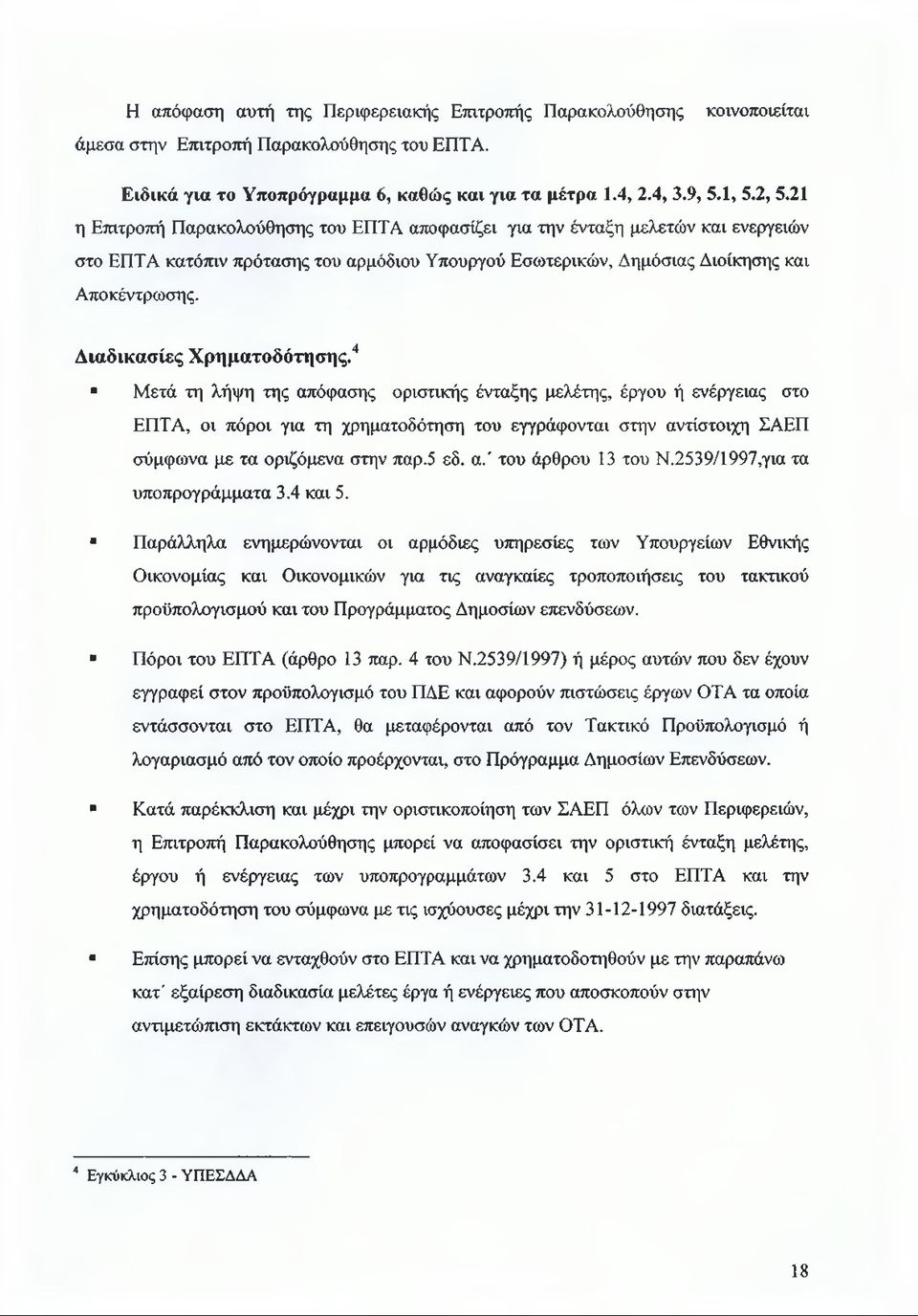 Η απόφαση αυτή της Περιφερειακής Επιτροπής Παρακολούθησης κοινοποιείται άμεσα στην Επιτροπή Παρακολούθησης του ΕΠΤΑ.

Ειδικά για το Υποπρόγραμμα 6, καθώς και για τα μέτρα 1.4, 2.4, 3.9, 5.1, 5.2, 5.21 η Επιτροπή Παρακολούθησης του ΕΠΤΑ αποφασίζει για την ένταξη μελετών και ενεργειών στο ΕΠΤΑ κατόπιν πρότασης του αρμόδιου Υπουργού Εσωτερικών, Δημόσιας Διοίκησης και Αποκέντρωσης.

Διαδικασίες Χρηματοδότησης.$^4$

▪ Μετά τη λήψη της απόφασης οριστικής ένταξης μελέτης, έργου ή ενέργειας στο ΕΠΤΑ, οι πόροι για τη χρηματοδότηση του εγγράφονται στην αντίστοιχη ΣΑΕΠ σύμφωνα με τα οριζόμενα στην παρ.5 εδ. α.΄ του άρθρου 13 του Ν.2539/1997,για τα υποπρογράμματα 3.4 και 5.

▪ Παράλληλα ενημερώνονται οι αρμόδιες υπηρεσίες των Υπουργείων Εθνικής Οικονομίας και Οικονομικών για τις αναγκαίες τροποποιήσεις του τακτικού προϋπολογισμού και του Προγράμματος Δημοσίων επενδύσεων.

▪ Πόροι του ΕΠΤΑ (άρθρο 13 παρ. 4 του Ν.2539/1997) ή μέρος αυτών που δεν έχουν εγγραφεί στον προϋπολογισμό του ΠΔΕ και αφορούν πιστώσεις έργων ΟΤΑ τα οποία εντάσσονται στο ΕΠΤΑ, θα μεταφέρονται από τον Τακτικό Προϋπολογισμό ή λογαριασμό από τον οποίο προέρχονται, στο Πρόγραμμα Δημοσίων Επενδύσεων.

▪ Κατά παρέκκλιση και μέχρι την οριστικοποίηση των ΣΑΕΠ όλων των Περιφερειών, η Επιτροπή Παρακολούθησης μπορεί να αποφασίσει την οριστική ένταξη μελέτης, έργου ή ενέργειας των υποπρογραμμάτων 3.4 και 5 στο ΕΠΤΑ και την χρηματοδότηση του σύμφωνα με τις ισχύουσες μέχρι την 31-12-1997 διατάξεις.

▪ Επίσης μπορεί να ενταχθούν στο ΕΠΤΑ και να χρηματοδοτηθούν με την παραπάνω κατ΄ εξαίρεση διαδικασία μελέτες έργα ή ενέργειες που αποσκοπούν στην αντιμετώπιση εκτάκτων και επειγουσών αναγκών των ΟΤΑ.

$^4$ Εγκύκλιος 3 - ΥΠΕΣΔΔΑ

18